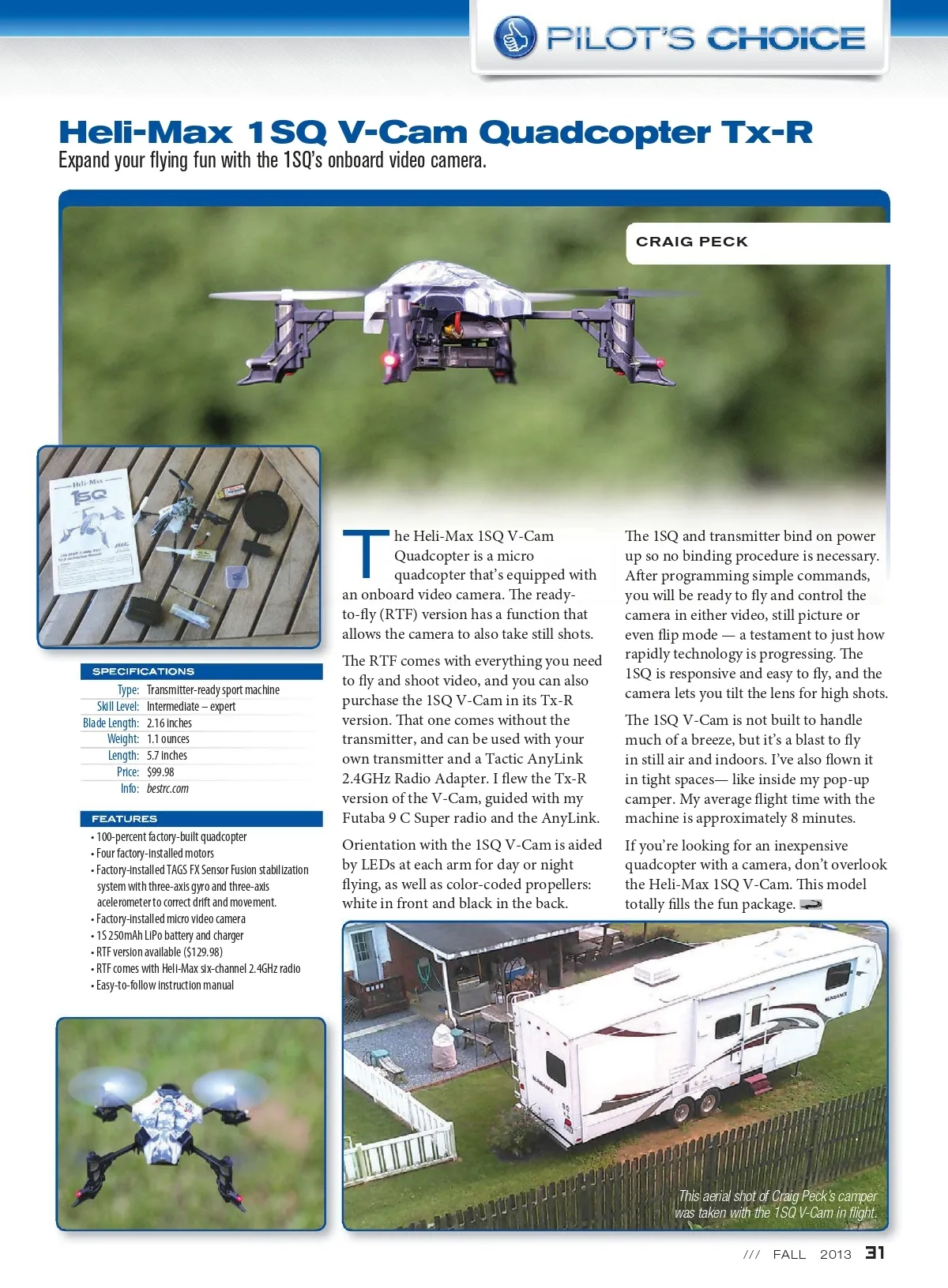 PILOT'S CHOICE

Heli-Max 1SQ V-Cam Quadcopter Tx-R
Expand your flying fun with the 1SQ's onboard video camera.

CRAIG PECK

Heli-Max 1SQ

SPECIFICATIONS

| | |
|---|---|
| Type: | Transmitter-ready sport machine |
| Skill Level: | Intermediate – expert |
| Blade Length: | 2.16 inches |
| Weight: | 1.1 ounces |
| Length: | 5.7 inches |
| Price: | $99.98 |
| Info: | bestrc.com |

FEATURES
• 100-percent factory-built quadcopter
• Four factory-installed motors
• Factory-installed TAGS FX Sensor Fusion stabilization system with three-axis gyro and three-axis acelerometer to correct drift and movement.
• Factory-installed micro video camera
• 1S 250mAh LiPo battery and charger
• RTF version available ($129.98)
• RTF comes with Heli-Max six-channel 2.4GHz radio
• Easy-to-follow instruction manual

The Heli-Max 1SQ V-Cam Quadcopter is a micro quadcopter that's equipped with an onboard video camera. The ready-to-fly (RTF) version has a function that allows the camera to also take still shots.

The RTF comes with everything you need to fly and shoot video, and you can also purchase the 1SQ V-Cam in its Tx-R version. That one comes without the transmitter, and can be used with your own transmitter and a Tactic AnyLink 2.4GHz Radio Adapter. I flew the Tx-R version of the V-Cam, guided with my Futaba 9 C Super radio and the AnyLink.

Orientation with the 1SQ V-Cam is aided by LEDs at each arm for day or night flying, as well as color-coded propellers: white in front and black in the back.

The 1SQ and transmitter bind on power up so no binding procedure is necessary. After programming simple commands, you will be ready to fly and control the camera in either video, still picture or even flip mode — a testament to just how rapidly technology is progressing. The 1SQ is responsive and easy to fly, and the camera lets you tilt the lens for high shots.

The 1SQ V-Cam is not built to handle much of a breeze, but it's a blast to fly in still air and indoors. I've also flown it in tight spaces— like inside my pop-up camper. My average flight time with the machine is approximately 8 minutes.

If you're looking for an inexpensive quadcopter with a camera, don't overlook the Heli-Max 1SQ V-Cam. This model totally fills the fun package.

This aerial shot of Craig Peck's camper was taken with the 1SQ V-Cam in flight.

/// FALL 2013 31